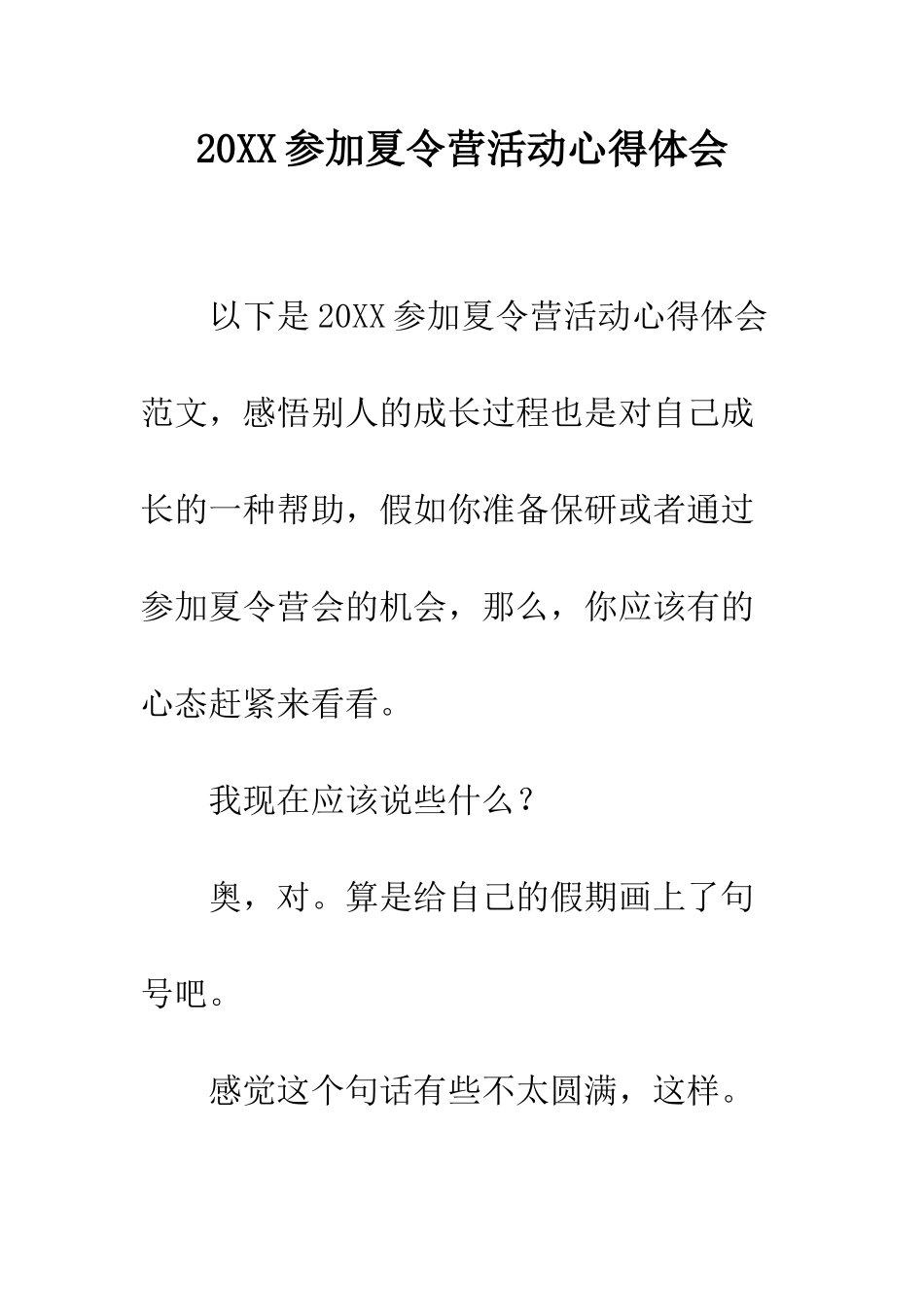 20XX参加夏令营活动心得体会

以下是20XX参加夏令营活动心得体会范文，感悟别人的成长过程也是对自己成长的一种帮助，假如你准备保研或者通过参加夏令营会的机会，那么，你应该有的心态赶紧来看看。

我现在应该说些什么？

奥，对。算是给自己的假期画上了句号吧。

感觉这个句话有些不太圆满，这样。